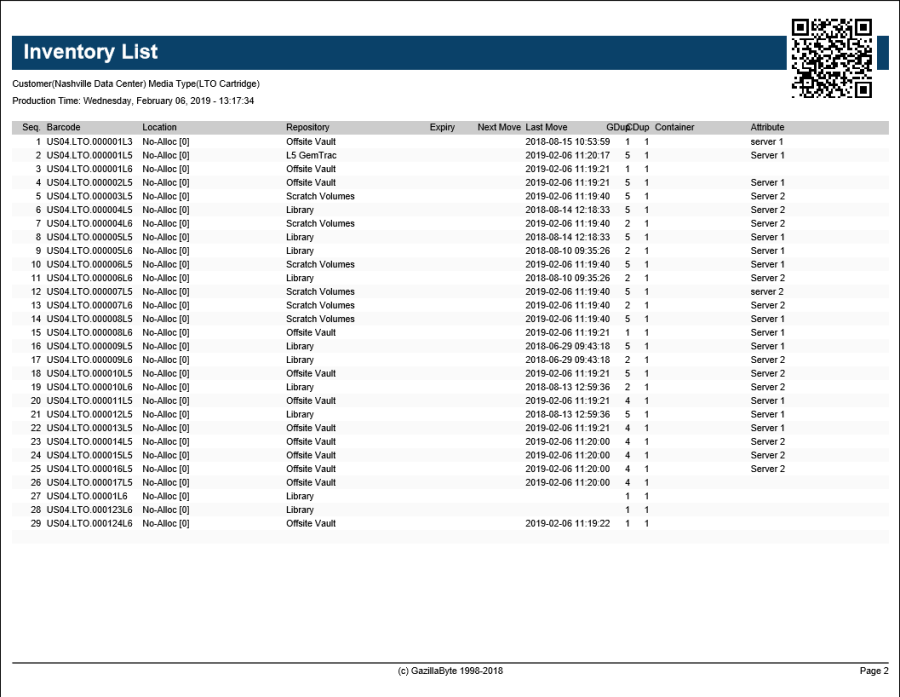 Inventory List

Customer(Nashville Data Center) Media Type(LTO Cartridge)

Production Time: Wednesday, February 06, 2019 - 13:17:34

| Seq. | Barcode | Location | Repository | Expiry | Next Move | Last Move | GDup | CDup | Container | Attribute |
|---|---|---|---|---|---|---|---|---|---|---|
| 1 | US04.LTO.000001L3 | No-Alloc [0] | Offsite Vault | | | 2018-08-15 10:53:59 | 1 | 1 | | server 1 |
| 2 | US04.LTO.000001L5 | No-Alloc [0] | L5 GemTrac | | | 2019-02-06 11:20:17 | 5 | 1 | | Server 1 |
| 3 | US04.LTO.000001L6 | No-Alloc [0] | Offsite Vault | | | 2019-02-06 11:19:21 | 1 | 1 | | |
| 4 | US04.LTO.000002L5 | No-Alloc [0] | Offsite Vault | | | 2019-02-06 11:19:21 | 5 | 1 | | Server 1 |
| 5 | US04.LTO.000003L5 | No-Alloc [0] | Scratch Volumes | | | 2019-02-06 11:19:40 | 5 | 1 | | Server 2 |
| 6 | US04.LTO.000004L5 | No-Alloc [0] | Library | | | 2018-08-14 12:18:33 | 5 | 1 | | Server 2 |
| 7 | US04.LTO.000004L6 | No-Alloc [0] | Scratch Volumes | | | 2019-02-06 11:19:40 | 2 | 1 | | Server 2 |
| 8 | US04.LTO.000005L5 | No-Alloc [0] | Library | | | 2018-08-14 12:18:33 | 5 | 1 | | Server 1 |
| 9 | US04.LTO.000005L6 | No-Alloc [0] | Library | | | 2018-08-10 09:35:26 | 2 | 1 | | Server 1 |
| 10 | US04.LTO.000006L5 | No-Alloc [0] | Scratch Volumes | | | 2019-02-06 11:19:40 | 5 | 1 | | Server 1 |
| 11 | US04.LTO.000006L6 | No-Alloc [0] | Library | | | 2018-08-10 09:35:26 | 2 | 1 | | Server 2 |
| 12 | US04.LTO.000007L5 | No-Alloc [0] | Scratch Volumes | | | 2019-02-06 11:19:40 | 5 | 1 | | server 2 |
| 13 | US04.LTO.000007L6 | No-Alloc [0] | Scratch Volumes | | | 2019-02-06 11:19:40 | 2 | 1 | | Server 2 |
| 14 | US04.LTO.000008L5 | No-Alloc [0] | Scratch Volumes | | | 2019-02-06 11:19:40 | 5 | 1 | | Server 1 |
| 15 | US04.LTO.000008L6 | No-Alloc [0] | Offsite Vault | | | 2019-02-06 11:19:21 | 1 | 1 | | Server 1 |
| 16 | US04.LTO.000009L5 | No-Alloc [0] | Library | | | 2018-06-29 09:43:18 | 5 | 1 | | Server 1 |
| 17 | US04.LTO.000009L6 | No-Alloc [0] | Library | | | 2018-06-29 09:43:18 | 2 | 1 | | Server 2 |
| 18 | US04.LTO.000010L5 | No-Alloc [0] | Offsite Vault | | | 2019-02-06 11:19:21 | 5 | 1 | | Server 2 |
| 19 | US04.LTO.000010L6 | No-Alloc [0] | Library | | | 2018-08-13 12:59:36 | 2 | 1 | | Server 2 |
| 20 | US04.LTO.000011L5 | No-Alloc [0] | Offsite Vault | | | 2019-02-06 11:19:21 | 4 | 1 | | Server 1 |
| 21 | US04.LTO.000012L5 | No-Alloc [0] | Library | | | 2018-08-13 12:59:36 | 5 | 1 | | Server 1 |
| 22 | US04.LTO.000013L5 | No-Alloc [0] | Offsite Vault | | | 2019-02-06 11:19:21 | 4 | 1 | | Server 1 |
| 23 | US04.LTO.000014L5 | No-Alloc [0] | Offsite Vault | | | 2019-02-06 11:20:00 | 4 | 1 | | Server 2 |
| 24 | US04.LTO.000015L5 | No-Alloc [0] | Offsite Vault | | | 2019-02-06 11:20:00 | 4 | 1 | | Server 2 |
| 25 | US04.LTO.000016L5 | No-Alloc [0] | Offsite Vault | | | 2019-02-06 11:20:00 | 4 | 1 | | Server 2 |
| 26 | US04.LTO.000017L5 | No-Alloc [0] | Offsite Vault | | | 2019-02-06 11:20:00 | 4 | 1 | | |
| 27 | US04.LTO.00001L6 | No-Alloc [0] | Library | | | | 1 | 1 | | |
| 28 | US04.LTO.000123L6 | No-Alloc [0] | Library | | | | 1 | 1 | | |
| 29 | US04.LTO.000124L6 | No-Alloc [0] | Offsite Vault | | | 2019-02-06 11:19:22 | 1 | 1 | | |

(c) GazillaByte 1998-2018

Page 2